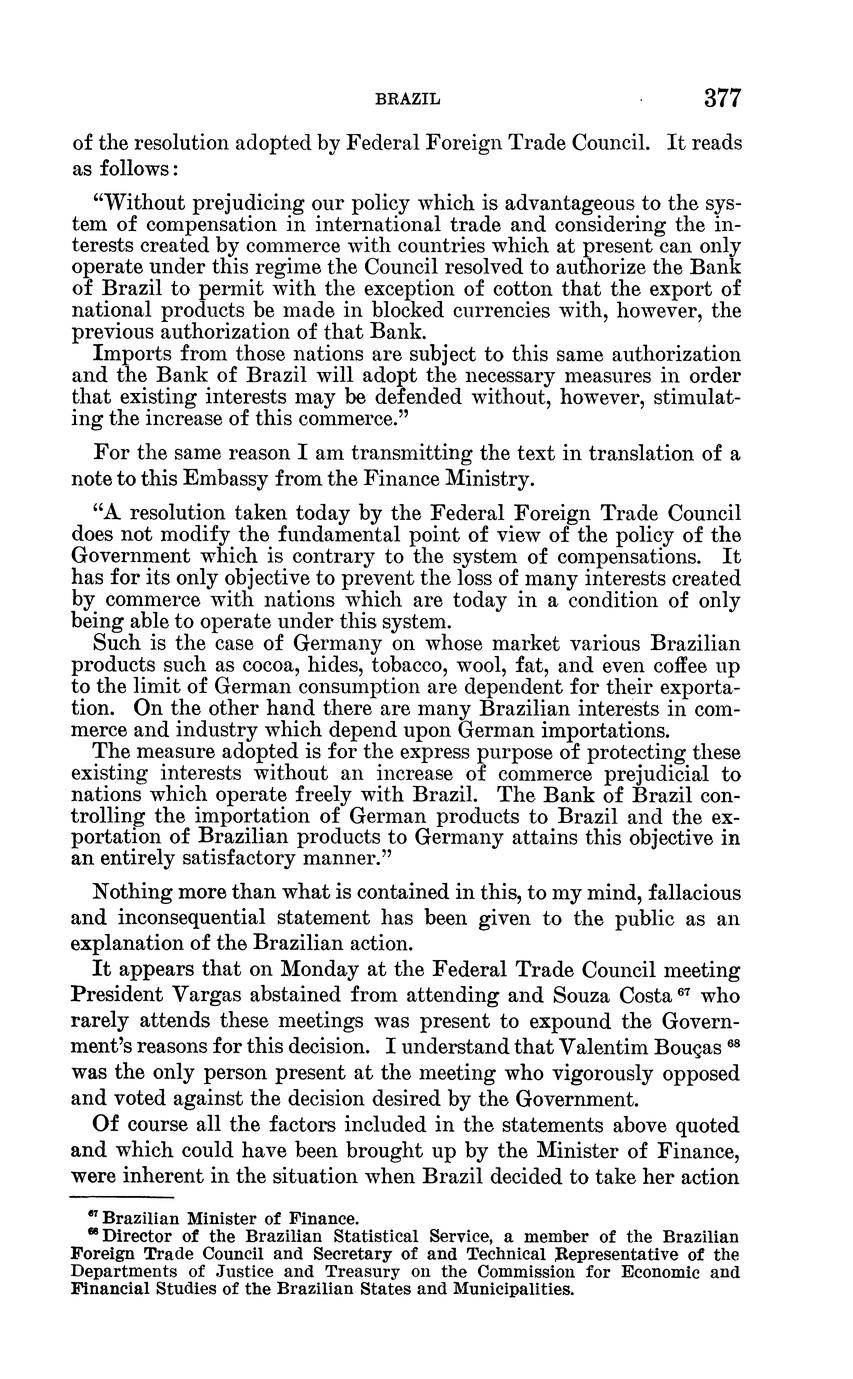 BRAZIL 377

of the resolution adopted by Federal Foreign Trade Council. It reads as follows:

"Without prejudicing our policy which is advantageous to the system of compensation in international trade and considering the interests created by commerce with countries which at present can only operate under this regime the Council resolved to authorize the Bank of Brazil to permit with the exception of cotton that the export of national products be made in blocked currencies with, however, the previous authorization of that Bank.

Imports from those nations are subject to this same authorization and the Bank of Brazil will adopt the necessary measures in order that existing interests may be defended without, however, stimulating the increase of this commerce."

For the same reason I am transmitting the text in translation of a note to this Embassy from the Finance Ministry.

"A resolution taken today by the Federal Foreign Trade Council does not modify the fundamental point of view of the policy of the Government which is contrary to the system of compensations. It has for its only objective to prevent the loss of many interests created by commerce with nations which are today in a condition of only being able to operate under this system.

Such is the case of Germany on whose market various Brazilian products such as cocoa, hides, tobacco, wool, fat, and even coffee up to the limit of German consumption are dependent for their exportation. On the other hand there are many Brazilian interests in commerce and industry which depend upon German importations.

The measure adopted is for the express purpose of protecting these existing interests without an increase of commerce prejudicial to nations which operate freely with Brazil. The Bank of Brazil controlling the importation of German products to Brazil and the exportation of Brazilian products to Germany attains this objective in an entirely satisfactory manner."

Nothing more than what is contained in this, to my mind, fallacious and inconsequential statement has been given to the public as an explanation of the Brazilian action.

It appears that on Monday at the Federal Trade Council meeting President Vargas abstained from attending and Souza Costa $^{67}$ who rarely attends these meetings was present to expound the Government's reasons for this decision. I understand that Valentim Bouças $^{68}$ was the only person present at the meeting who vigorously opposed and voted against the decision desired by the Government.

Of course all the factors included in the statements above quoted and which could have been brought up by the Minister of Finance, were inherent in the situation when Brazil decided to take her action

$^{67}$ Brazilian Minister of Finance.
$^{68}$ Director of the Brazilian Statistical Service, a member of the Brazilian Foreign Trade Council and Secretary of and Technical Representative of the Departments of Justice and Treasury on the Commission for Economic and Financial Studies of the Brazilian States and Municipalities.